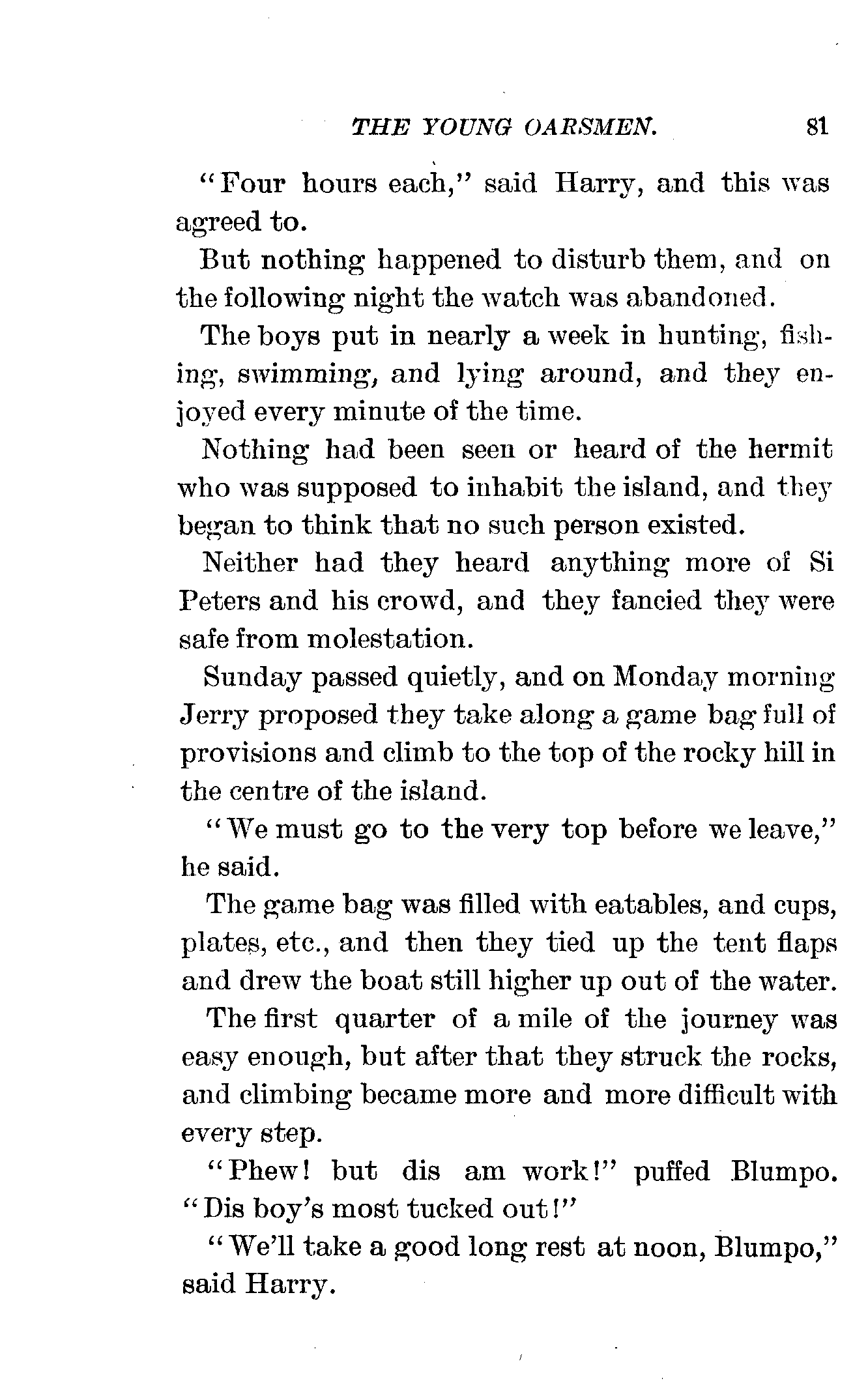 THE YOUNG OARSMEN. 81

"Four hours each," said Harry, and this was agreed to.

But nothing happened to disturb them, and on the following night the watch was abandoned.

The boys put in nearly a week in hunting, fishing, swimming, and lying around, and they enjoyed every minute of the time.

Nothing had been seen or heard of the hermit who was supposed to inhabit the island, and they began to think that no such person existed.

Neither had they heard anything more of Si Peters and his crowd, and they fancied they were safe from molestation.

Sunday passed quietly, and on Monday morning Jerry proposed they take along a game bag full of provisions and climb to the top of the rocky hill in the centre of the island.

"We must go to the very top before we leave," he said.

The game bag was filled with eatables, and cups, plates, etc., and then they tied up the tent flaps and drew the boat still higher up out of the water.

The first quarter of a mile of the journey was easy enough, but after that they struck the rocks, and climbing became more and more difficult with every step.

"Phew! but dis am work!" puffed Blumpo. "Dis boy's most tucked out!"

"We'll take a good long rest at noon, Blumpo," said Harry.